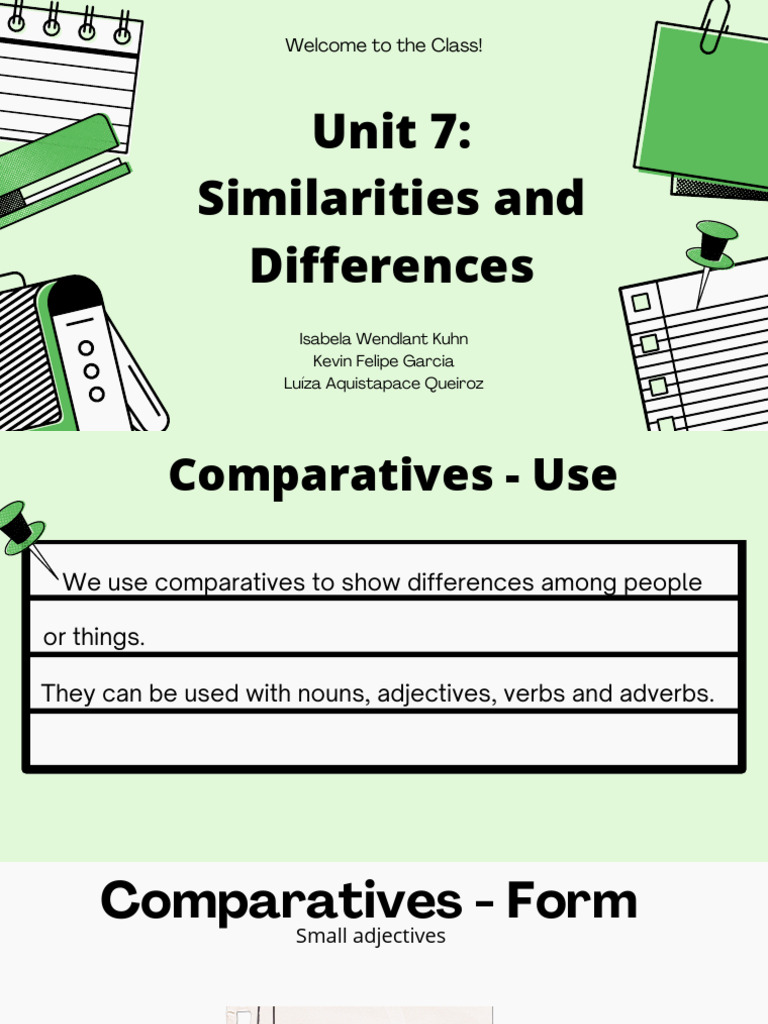 Welcome to the Class!

Unit 7:
Similarities and Differences

Isabela Wendlant Kuhn
Kevin Felipe Garcia
Luíza Aquistapace Queiroz

Comparatives - Use

We use comparatives to show differences among people or things.

They can be used with nouns, adjectives, verbs and adverbs.

Comparatives - Form

Small adjectives